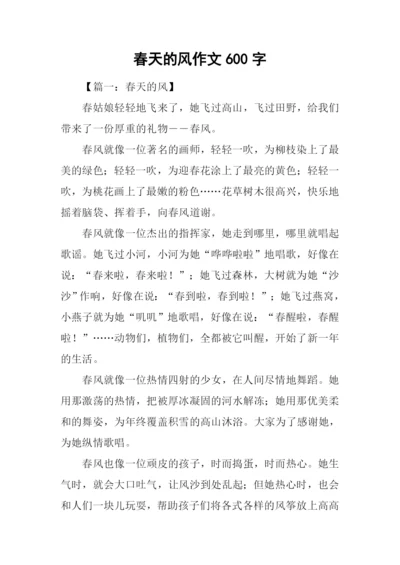 春天的风作文 600 字

【篇一：春天的风】

春姑娘轻轻地飞来了，她飞过高山，飞过田野，给我们带来了一份厚重的礼物——春风。

春风就像一位著名的画师，轻轻一吹，为柳枝染上了最美的绿色；轻轻一吹，为迎春花涂上了最亮的黄色；轻轻一吹，为桃花画上了最嫩的粉色……花草树木很高兴，快乐地摇着脑袋、挥着手，向春风道谢。

春风就像一位杰出的指挥家，她走到哪里，哪里就唱起歌谣。她飞过小河，小河为她“哗哗啦啦”地唱歌，好像在说：“春来啦，春来啦！”；她飞过森林，大树就为她“沙沙”作响，好像在说：“春到啦，春到啦！”；她飞过燕窝，小燕子就为她“叽叽”地歌唱，好像在说：“春醒啦，春醒啦！”……动物们，植物们，全都被它叫醒，开始了新一年的生活。

春风就像一位热情四射的少女，在人间尽情地舞蹈。她用那激荡的热情，把被厚冰凝固的河水解冻；她用那优美柔和的舞姿，为年终覆盖积雪的高山沐浴。大家为了感谢她，为她纵情歌唱。

春风也像一位顽皮的孩子，时而捣蛋，时而热心。她生气时，就会大口吐气，让风沙到处乱起；但她热心时，也会和人们一块儿玩耍，帮助孩子们将各式各样的风筝放上高高